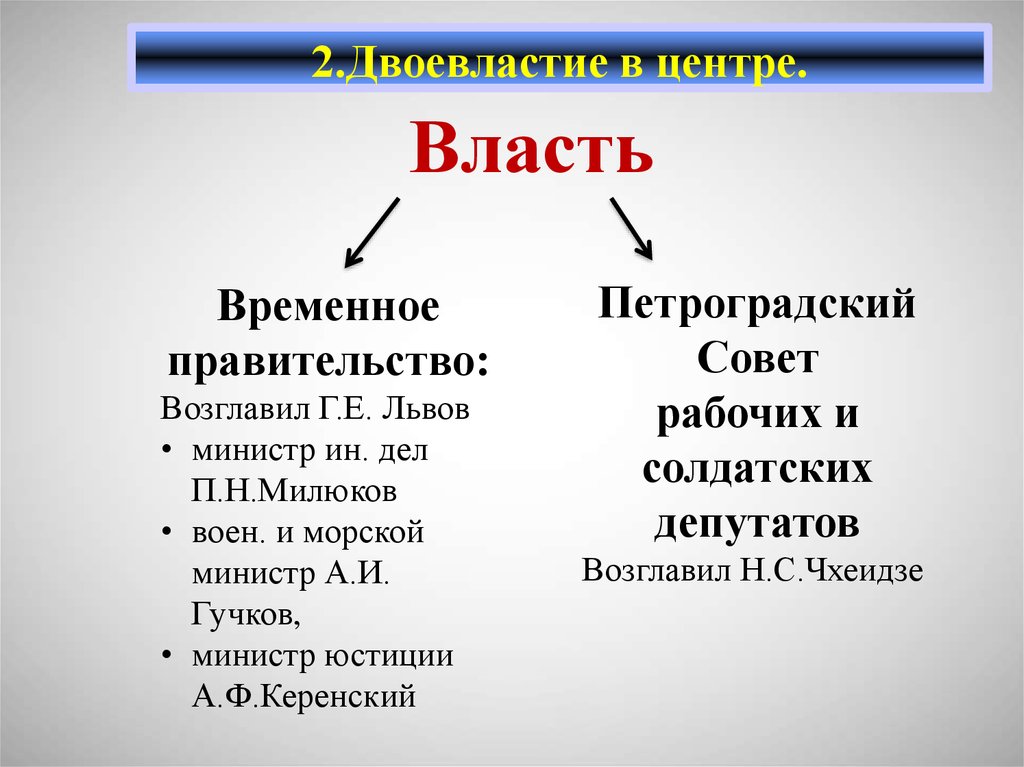 2.Двоевластие в центре.

Власть

Временное правительство:
Возглавил Г.Е. Львов
• министр ин. дел П.Н.Милюков
• воен. и морской министр А.И. Гучков,
• министр юстиции А.Ф.Керенский

Петроградский Совет рабочих и солдатских депутатов
Возглавил Н.С.Чхеидзе